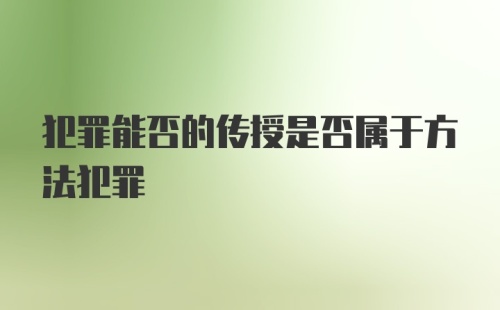 犯罪能否的传授是否属于方法犯罪